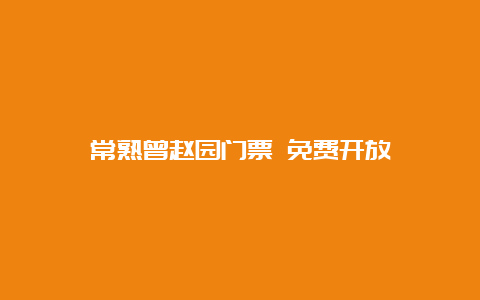 常熟曾赵园门票 免费开放